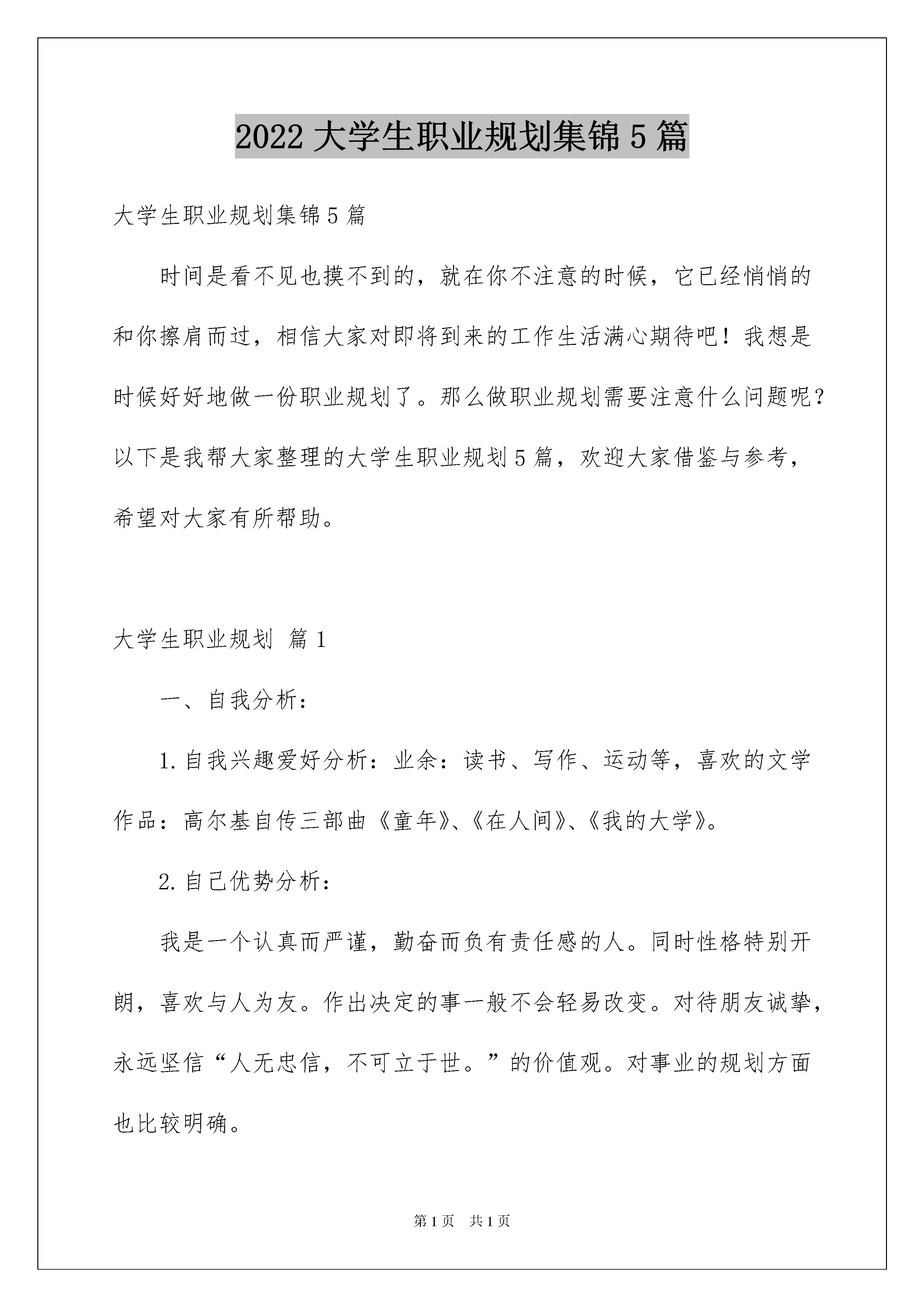 2022大学生职业规划集锦5篇

大学生职业规划集锦5篇

时间是看不见也摸不到的，就在你不注意的时候，它已经悄悄的和你擦肩而过，相信大家对即将到来的工作生活满心期待吧！我想是时候好好地做一份职业规划了。那么做职业规划需要注意什么问题呢？以下是我帮大家整理的大学生职业规划5篇，欢迎大家借鉴与参考，希望对大家有所帮助。

大学生职业规划 篇1

一、自我分析：

1.自我兴趣爱好分析：业余：读书、写作、运动等，喜欢的文学作品：高尔基自传三部曲《童年》、《在人间》、《我的大学》。

2.自己优势分析：

我是一个认真而严谨，勤奋而负有责任感的人。同时性格特别开朗，喜欢与人为友。作出决定的事一般不会轻易改变。对待朋友诚挚，永远坚信“人无忠信，不可立于世。”的价值观。对事业的规划方面也比较明确。

第1页 共1页